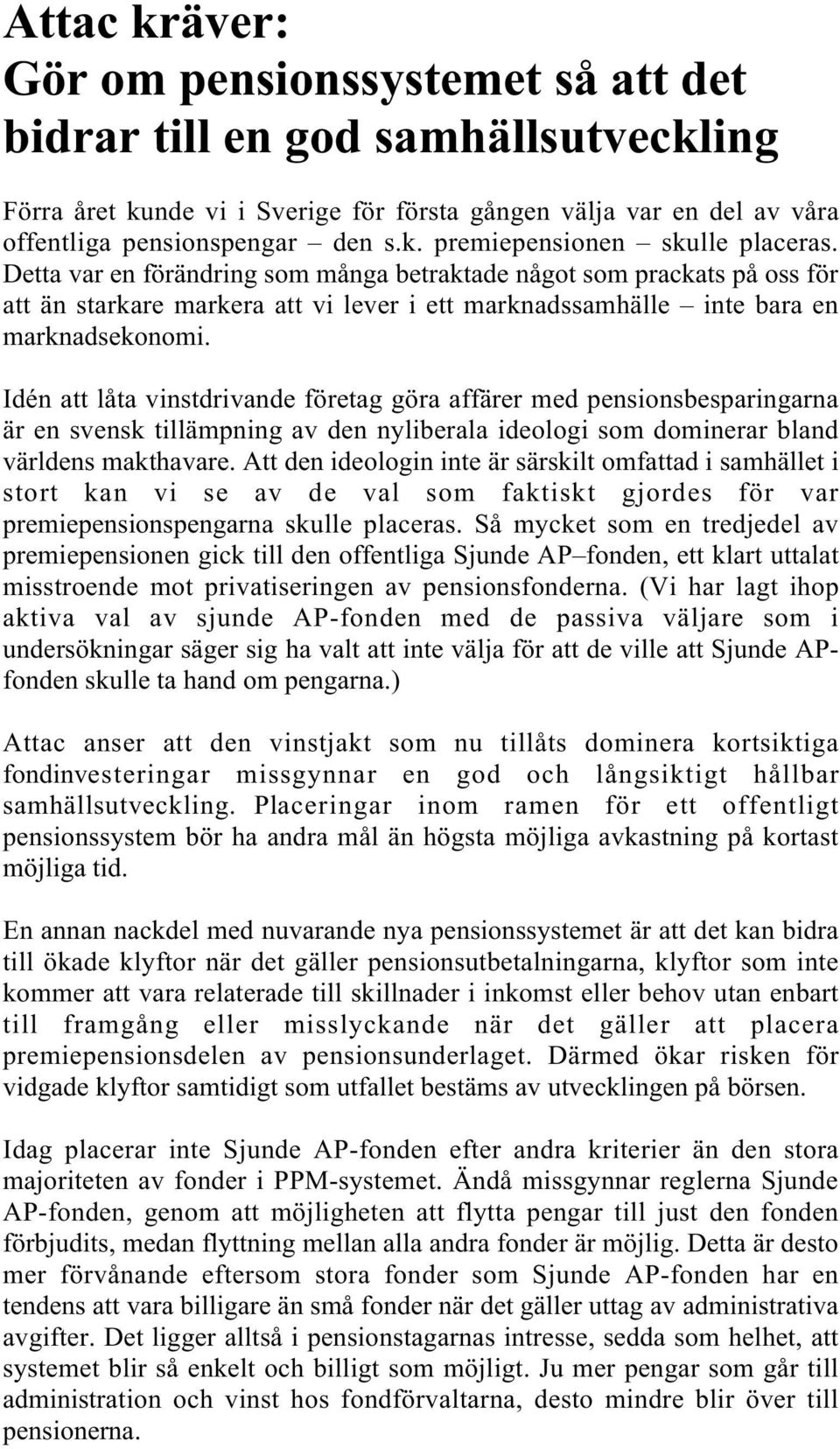 Attac kräver:
Gör om pensionssystemet så att det bidrar till en god samhällsutveckling

Förra året kunde vi i Sverige för första gången välja var en del av våra offentliga pensionspengar – den s.k. premiepensionen – skulle placeras. Detta var en förändring som många betraktade något som prackats på oss för att än starkare markera att vi lever i ett marknadssamhälle – inte bara en marknadsekonomi.

Idén att låta vinstdrivande företag göra affärer med pensionsbesparingarna är en svensk tillämpning av den nyliberala ideologi som dominerar bland världens makthavare. Att den ideologin inte är särskilt omfattad i samhället i stort kan vi se av de val som faktiskt gjordes för var premiepensionspengarna skulle placeras. Så mycket som en tredjedel av premiepensionen gick till den offentliga Sjunde AP–fonden, ett klart uttalat misstroende mot privatiseringen av pensionsfonderna. (Vi har lagt ihop aktiva val av sjunde AP-fonden med de passiva väljare som i undersökningar säger sig ha valt att inte välja för att de ville att Sjunde AP-fonden skulle ta hand om pengarna.)

Attac anser att den vinstjakt som nu tillåts dominera kortsiktiga fondinvesteringar missgynnar en god och långsiktigt hållbar samhällsutveckling. Placeringar inom ramen för ett offentligt pensionssystem bör ha andra mål än högsta möjliga avkastning på kortast möjliga tid.

En annan nackdel med nuvarande nya pensionssystemet är att det kan bidra till ökade klyftor när det gäller pensionsutbetalningarna, klyftor som inte kommer att vara relaterade till skillnader i inkomst eller behov utan enbart till framgång eller misslyckande när det gäller att placera premiepensionsdelen av pensionsunderlaget. Därmed ökar risken för vidgade klyftor samtidigt som utfallet bestäms av utvecklingen på börsen.

Idag placerar inte Sjunde AP-fonden efter andra kriterier än den stora majoriteten av fonder i PPM-systemet. Ändå missgynnar reglerna Sjunde AP-fonden, genom att möjligheten att flytta pengar till just den fonden förbjudits, medan flyttning mellan alla andra fonder är möjlig. Detta är desto mer förvånande eftersom stora fonder som Sjunde AP-fonden har en tendens att vara billigare än små fonder när det gäller uttag av administrativa avgifter. Det ligger alltså i pensionstagarnas intresse, sedda som helhet, att systemet blir så enkelt och billigt som möjligt. Ju mer pengar som går till administration och vinst hos fondförvaltarna, desto mindre blir över till pensionerna.